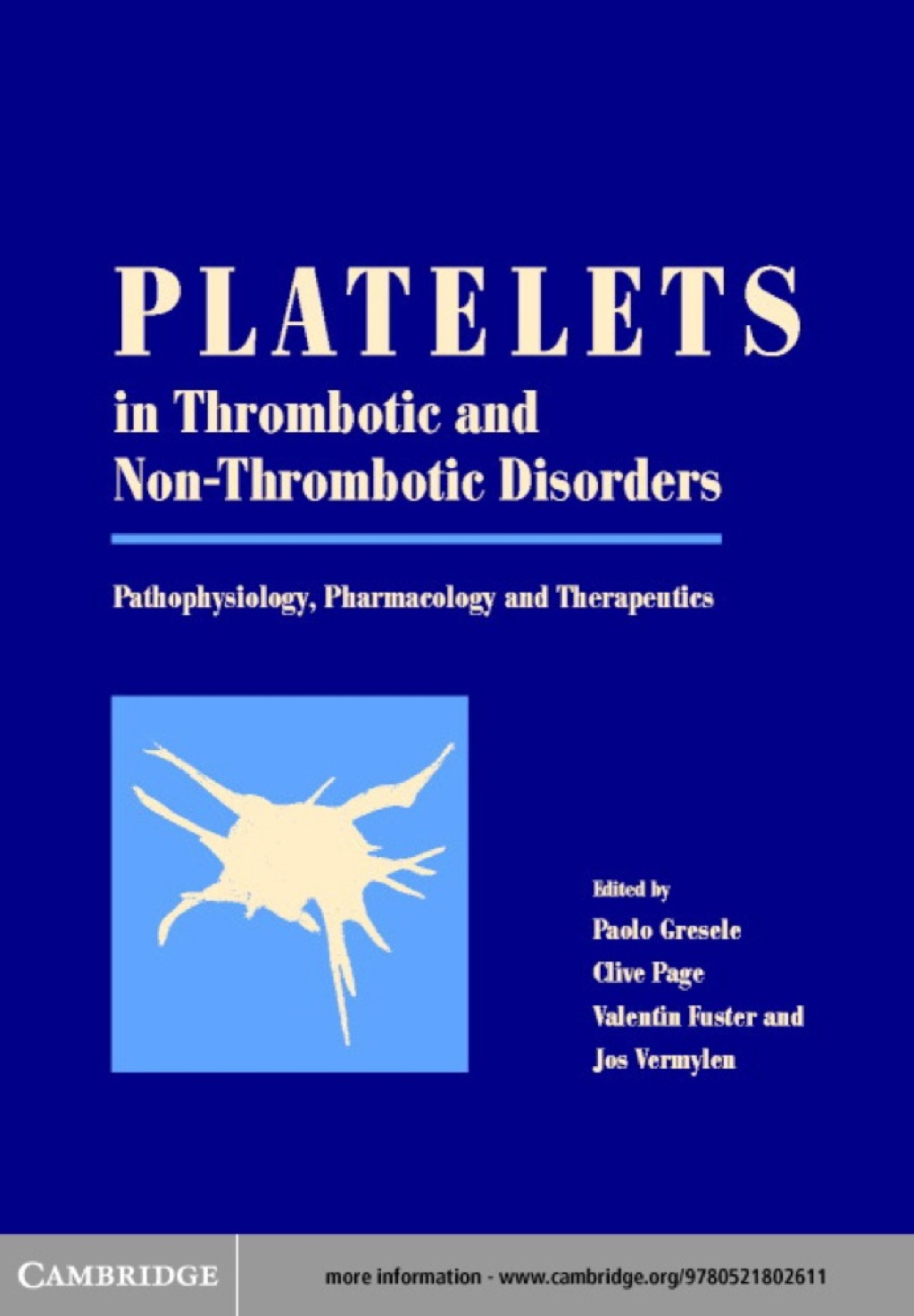 PLATELETS
in Thrombotic and Non-Thrombotic Disorders

Pathophysiology, Pharmacology and Therapeutics

Edited by
Paolo Gresele
Clive Page
Valentin Fuster and
Jos Vermylen

CAMBRIDGE

more information - www.cambridge.org/9780521802611